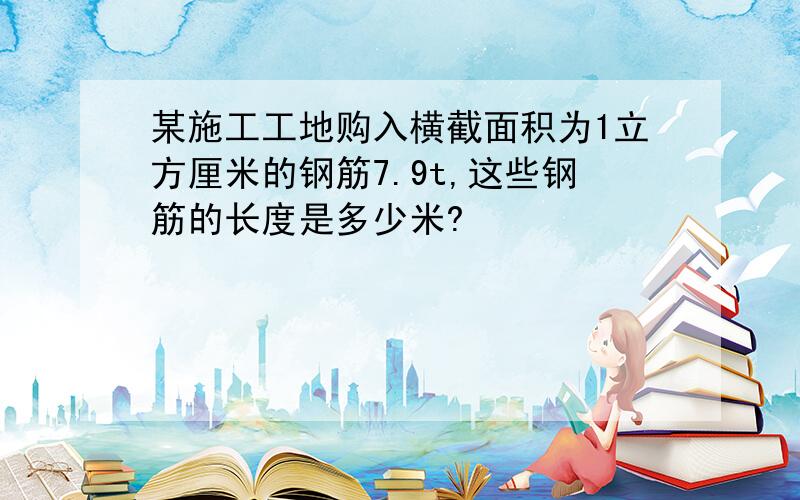 某施工工地购入横截面积为1立方厘米的钢筋7.9t,这些钢筋的长度是多少米?